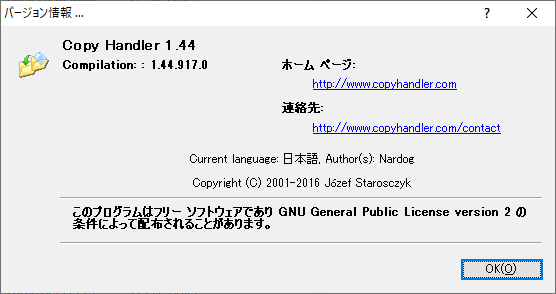 バージョン情報 ...

?

Copy Handler 1.44

Compilation: : 1.44.917.0

ホーム ページ:

http://www.copyhandler.com

連絡先:

http://www.copyhandler.com/contact

Current language: 日本語, Author(s): Nardog

Copyright (C) 2001-2016 Józef Starosczyk

このプログラムはフリー ソフトウェアであり GNU General Public License version 2 の条件によって配布されることがあります。

OK(O)